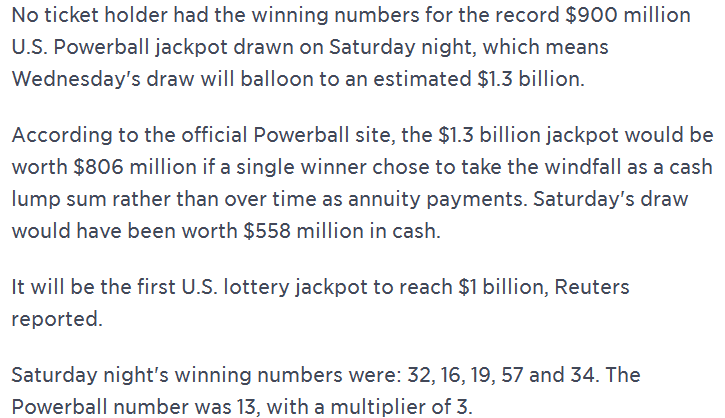 No ticket holder had the winning numbers for the record \$900 million U.S. Powerball jackpot drawn on Saturday night, which means Wednesday's draw will balloon to an estimated \$1.3 billion.

According to the official Powerball site, the \$1.3 billion jackpot would be worth \$806 million if a single winner chose to take the windfall as a cash lump sum rather than over time as annuity payments. Saturday's draw would have been worth \$558 million in cash.

It will be the first U.S. lottery jackpot to reach \$1 billion, Reuters reported.

Saturday night's winning numbers were: 32, 16, 19, 57 and 34. The Powerball number was 13, with a multiplier of 3.